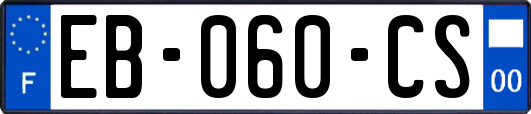 F
EB-060-CS
00